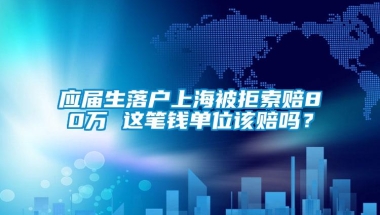 应届生落户上海被拒索赔80万 这笔钱单位该赔吗？